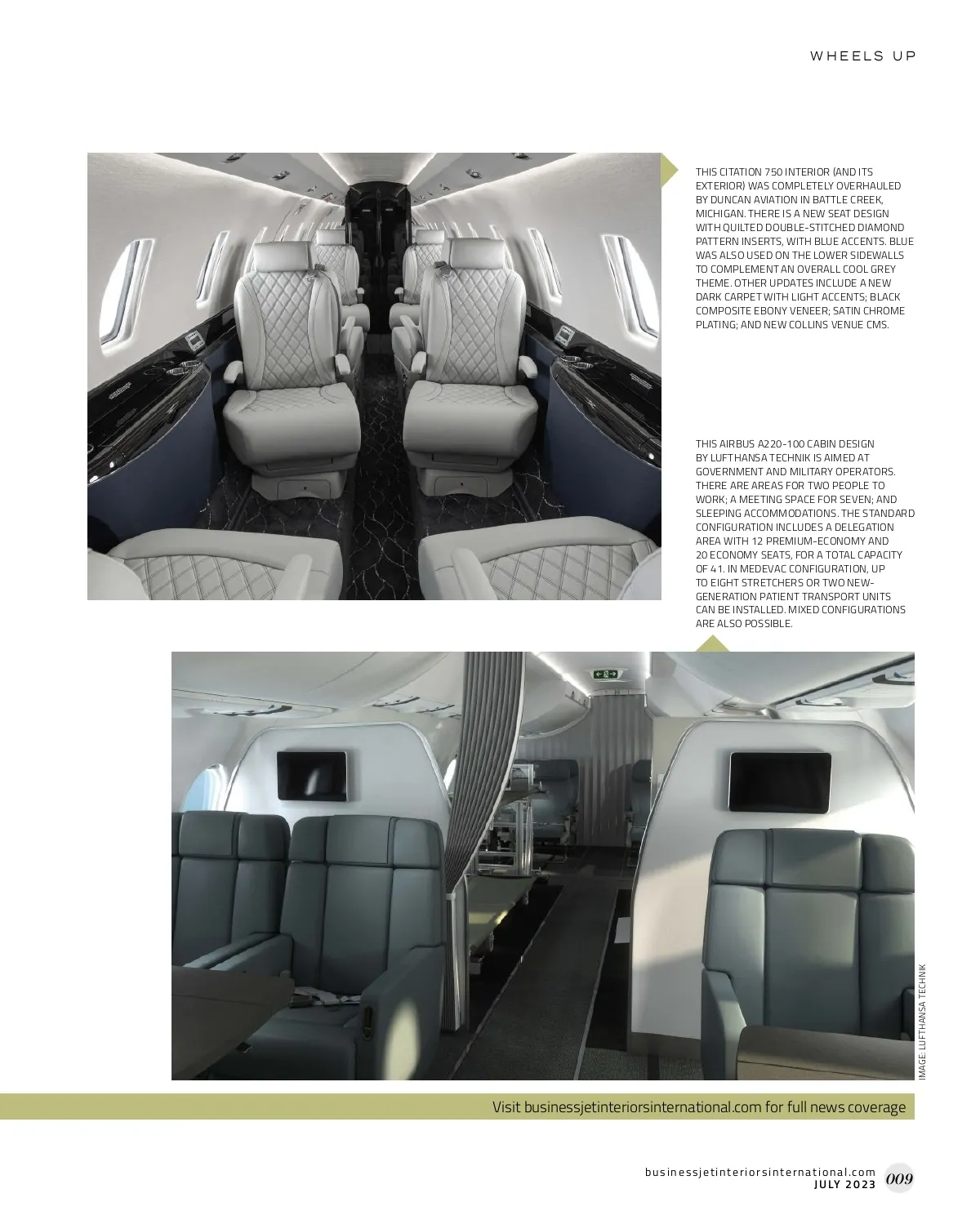 WHEELS UP

THIS CITATION 750 INTERIOR (AND ITS EXTERIOR) WAS COMPLETELY OVERHAULED BY DUNCAN AVIATION IN BATTLE CREEK, MICHIGAN. THERE IS A NEW SEAT DESIGN WITH QUILTED DOUBLE-STITCHED DIAMOND PATTERN INSERTS, WITH BLUE ACCENTS. BLUE WAS ALSO USED ON THE LOWER SIDEWALLS TO COMPLEMENT AN OVERALL COOL GREY THEME. OTHER UPDATES INCLUDE A NEW DARK CARPET WITH LIGHT ACCENTS; BLACK COMPOSITE EBONY VENEER; SATIN CHROME PLATING; AND NEW COLLINS VENUE CMS.

THIS AIRBUS A220-100 CABIN DESIGN BY LUFTHANSA TECHNIK IS AIMED AT GOVERNMENT AND MILITARY OPERATORS. THERE ARE AREAS FOR TWO PEOPLE TO WORK; A MEETING SPACE FOR SEVEN; AND SLEEPING ACCOMMODATIONS. THE STANDARD CONFIGURATION INCLUDES A DELEGATION AREA WITH 12 PREMIUM-ECONOMY AND 20 ECONOMY SEATS, FOR A TOTAL CAPACITY OF 41. IN MEDEVAC CONFIGURATION, UP TO EIGHT STRETCHERS OR TWO NEW-GENERATION PATIENT TRANSPORT UNITS CAN BE INSTALLED. MIXED CONFIGURATIONS ARE ALSO POSSIBLE.

IMAGE: LUFTHANSA TECHNIK

Visit businessjetinteriorsinternational.com for full news coverage

businessjetinteriorsinternational.com
JULY 2023 009